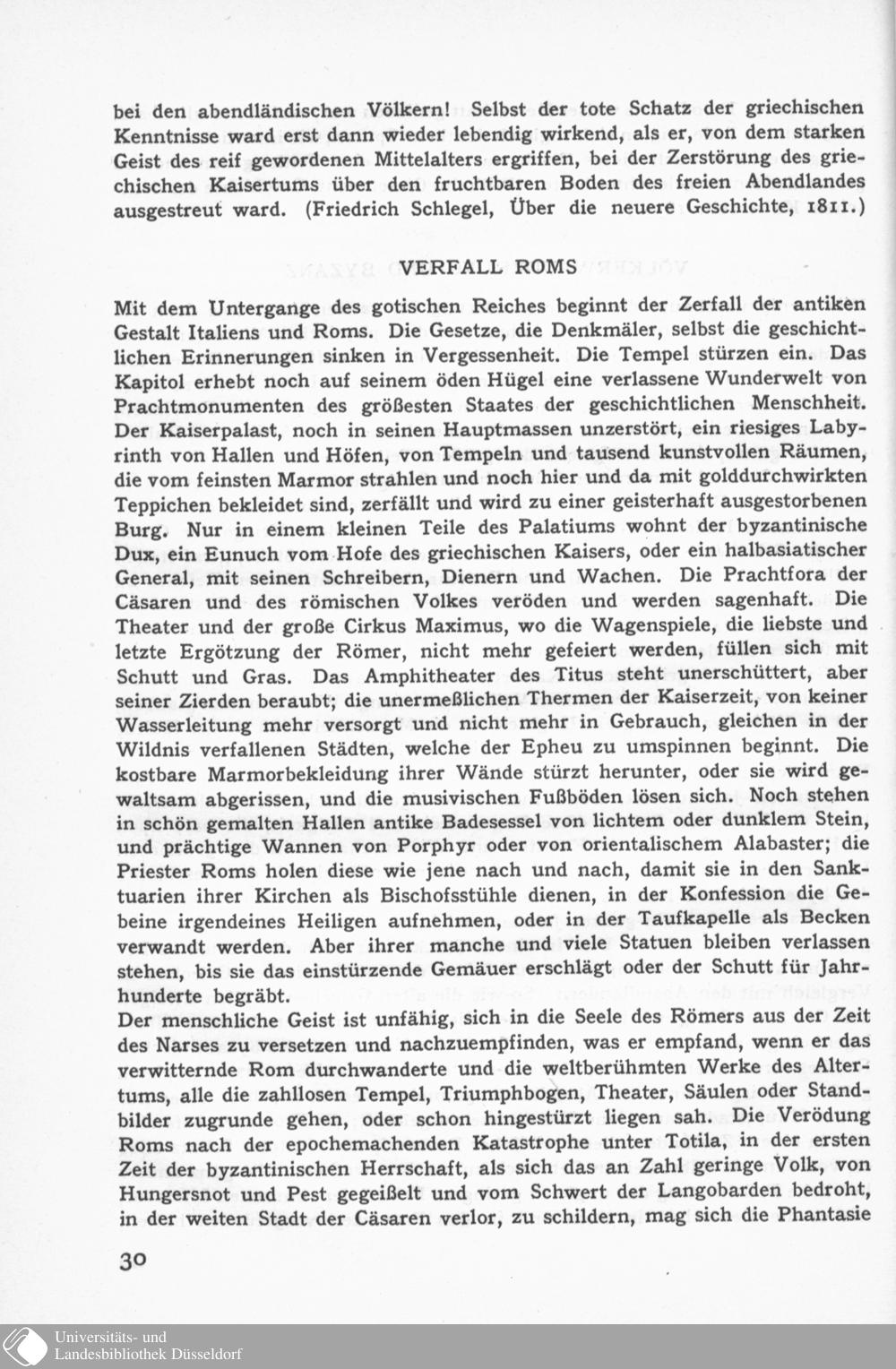 bei den abendländischen Völkern! Selbst der tote Schatz der griechischen Kenntnisse ward erst dann wieder lebendig wirkend, als er, von dem starken Geist des reif gewordenen Mittelalters ergriffen, bei der Zerstörung des griechischen Kaisertums über den fruchtbaren Boden des freien Abendlandes ausgestreut ward. (Friedrich Schlegel, Über die neuere Geschichte, 1811.)

VERFALL ROMS

Mit dem Untergange des gotischen Reiches beginnt der Zerfall der antiken Gestalt Italiens und Roms. Die Gesetze, die Denkmäler, selbst die geschichtlichen Erinnerungen sinken in Vergessenheit. Die Tempel stürzen ein. Das Kapitol erhebt noch auf seinem öden Hügel eine verlassene Wunderwelt von Prachtmonumenten des größesten Staates der geschichtlichen Menschheit. Der Kaiserpalast, noch in seinen Hauptmassen unzerstört, ein riesiges Labyrinth von Hallen und Höfen, von Tempeln und tausend kunstvollen Räumen, die vom feinsten Marmor strahlen und noch hier und da mit golddurchwirkten Teppichen bekleidet sind, zerfällt und wird zu einer geisterhaft ausgestorbenen Burg. Nur in einem kleinen Teile des Palatiums wohnt der byzantinische Dux, ein Eunuch vom Hofe des griechischen Kaisers, oder ein halbasiatischer General, mit seinen Schreibern, Dienern und Wachen. Die Prachtfora der Cäsaren und des römischen Volkes veröden und werden sagenhaft. Die Theater und der große Cirkus Maximus, wo die Wagenspiele, die liebste und letzte Ergötzung der Römer, nicht mehr gefeiert werden, füllen sich mit Schutt und Gras. Das Amphitheater des Titus steht unerschüttert, aber seiner Zierden beraubt; die unermeßlichen Thermen der Kaiserzeit, von keiner Wasserleitung mehr versorgt und nicht mehr in Gebrauch, gleichen in der Wildnis verfallenen Städten, welche der Epheu zu umspinnen beginnt. Die kostbare Marmorbekleidung ihrer Wände stürzt herunter, oder sie wird gewaltsam abgerissen, und die musivischen Fußböden lösen sich. Noch stehen in schön gemalten Hallen antike Badesessel von lichtem oder dunklem Stein, und prächtige Wannen von Porphyr oder von orientalischem Alabaster; die Priester Roms holen diese wie jene nach und nach, damit sie in den Sanktuarien ihrer Kirchen als Bischofsstühle dienen, in der Konfession die Gebeine irgendeines Heiligen aufnehmen, oder in der Taufkapelle als Becken verwandt werden. Aber ihrer manche und viele Statuen bleiben verlassen stehen, bis sie das einstürzende Gemäuer erschlägt oder der Schutt für Jahrhunderte begräbt.
Der menschliche Geist ist unfähig, sich in die Seele des Römers aus der Zeit des Narses zu versetzen und nachzuempfinden, was er empfand, wenn er das verwitternde Rom durchwanderte und die weltberühmten Werke des Altertums, alle die zahllosen Tempel, Triumphbogen, Theater, Säulen oder Standbilder zugrunde gehen, oder schon hingestürzt liegen sah. Die Verödung Roms nach der epochemachenden Katastrophe unter Totila, in der ersten Zeit der byzantinischen Herrschaft, als sich das an Zahl geringe Volk, von Hungersnot und Pest gegeißelt und vom Schwert der Langobarden bedroht, in der weiten Stadt der Cäsaren verlor, zu schildern, mag sich die Phantasie

30

Universitäts- und
Landesbibliothek Düsseldorf